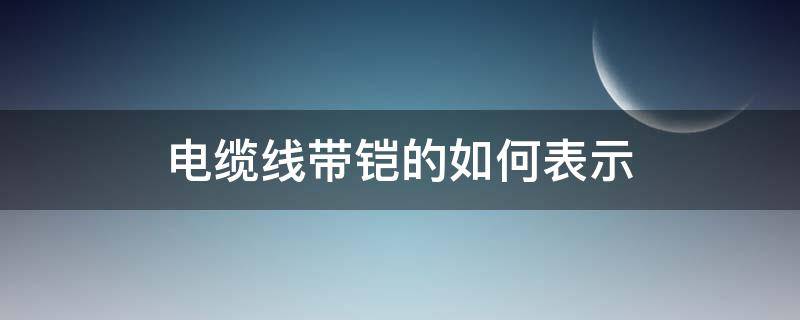 电缆线带铠的如何表示